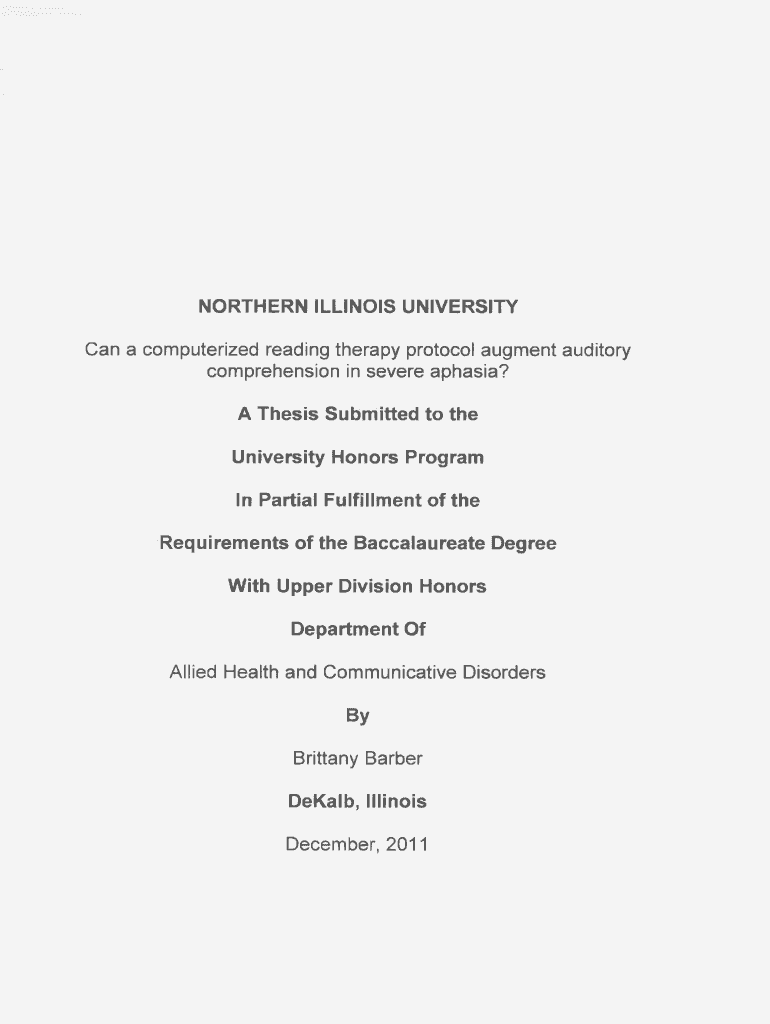 NORTHERN ILLINOIS UNIVERSITY

Can a computerized reading therapy protocol augment auditory comprehension in severe aphasia?

A Thesis Submitted to the

University Honors Program

In Partial Fulfillment of the

Requirements of the Baccalaureate Degree

With Upper Division Honors

Department Of

Allied Health and Communicative Disorders

By

Brittany Barber

DeKalb, Illinois

December, 2011